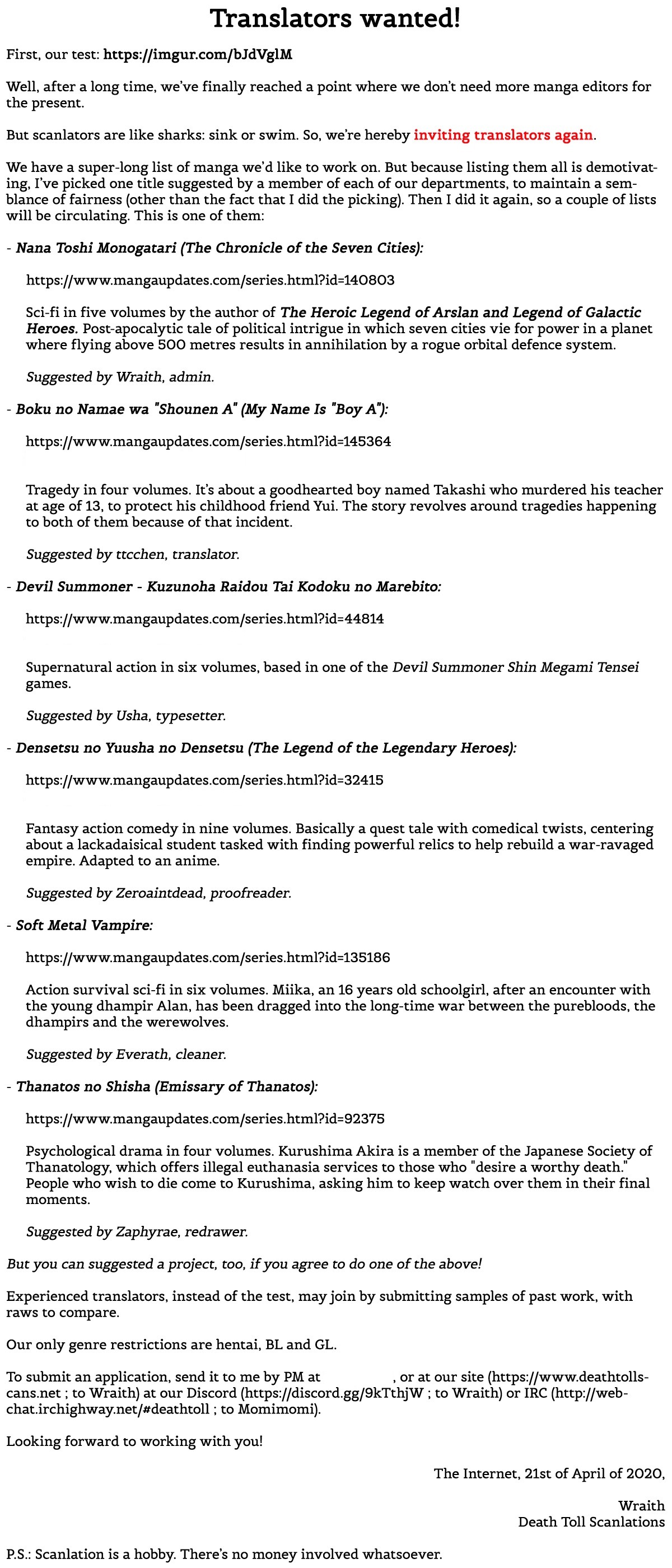 Translators wanted!

First, our test: https://imgur.com/bJdVglM

Well, after a long time, we've finally reached a point where we don't need more manga editors for the present.

But scanlators are like sharks: sink or swim. So, we're hereby inviting translators again.

We have a super-long list of manga we'd like to work on. But because listing them all is demotivating, I've picked one title suggested by a member of each of our departments, to maintain a semblance of fairness (other than the fact that I did the picking). Then I did it again, so a couple of lists will be circulating. This is one of them:

- Nana Toshi Monogatari (The Chronicle of the Seven Cities):

https://www.mangaupdates.com/series.html?id=140803

Sci-fi in five volumes by the author of The Heroic Legend of Arslan and Legend of Galactic Heroes. Post-apocalytic tale of political intrigue in which seven cities vie for power in a planet where flying above 500 metres results in annihilation by a rogue orbital defence system.

Suggested by Wraith, admin.

- Boku no Namae wa "Shounen A" (My Name Is "Boy A"):

https://www.mangaupdates.com/series.html?id=145364

Tragedy in four volumes. It's about a goodhearted boy named Takashi who murdered his teacher at age of 13, to protect his childhood friend Yui. The story revolves around tragedies happening to both of them because of that incident.

Suggested by ttcchen, translator.

- Devil Summoner - Kuzunoha Raidou Tai Kodoku no Marebito:

https://www.mangaupdates.com/series.html?id=44814

Supernatural action in six volumes, based in one of the Devil Summoner Shin Megami Tensei games.

Suggested by Usha, typesetter.

- Densetsu no Yuusha no Densetsu (The Legend of the Legendary Heroes):

https://www.mangaupdates.com/series.html?id=32415

Fantasy action comedy in nine volumes. Basically a quest tale with comedical twists, centering about a lackadaisical student tasked with finding powerful relics to help rebuild a war-ravaged empire. Adapted to an anime.

Suggested by Zeroaintdead, proofreader.

- Soft Metal Vampire:

https://www.mangaupdates.com/series.html?id=135186

Action survival sci-fi in six volumes. Miika, an 16 years old schoolgirl, after an encounter with the young dhampir Alan, has been dragged into the long-time war between the purebloods, the dhampirs and the werewolves.

Suggested by Everath, cleaner.

- Thanatos no Shisha (Emissary of Thanatos):

https://www.mangaupdates.com/series.html?id=92375

Psychological drama in four volumes. Kurushima Akira is a member of the Japanese Society of Thanatology, which offers illegal euthanasia services to those who "desire a worthy death." People who wish to die come to Kurushima, asking him to keep watch over them in their final moments.

Suggested by Zaphyrae, redrawer.

But you can suggested a project, too, if you agree to do one of the above!

Experienced translators, instead of the test, may join by submitting samples of past work, with raws to compare.

Our only genre restrictions are hentai, BL and GL.

To submit an application, send it to me by PM at , or at our site (https://www.deathtollscans.net ; to Wraith) at our Discord (https://discord.gg/9kTthjW ; to Wraith) or IRC (http://webchat.irchighway.net/#deathtoll ; to Momimomi).

Looking forward to working with you!

The Internet, 21st of April of 2020,

Wraith
Death Toll Scanlations

P.S.: Scanlation is a hobby. There's no money involved whatsoever.